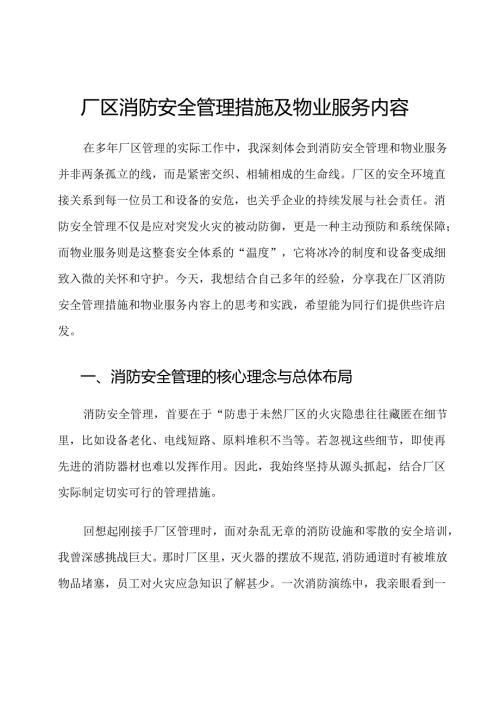 厂区消防安全管理措施及物业服务内容

在多年厂区管理的实际工作中，我深刻体会到消防安全管理和物业服务并非两条孤立的线，而是紧密交织、相辅相成的生命线。厂区的安全环境直接关系到每一位员工和设备的安危，也关乎企业的持续发展与社会责任。消防安全管理不仅是应对突发火灾的被动防御，更是一种主动预防和系统保障；而物业服务则是这整套安全体系的“温度”，它将冰冷的制度和设备变成细致入微的关怀和守护。今天，我想结合自己多年的经验，分享我在厂区消防安全管理措施和物业服务内容上的思考和实践，希望能为同行们提供些许启发。

一、消防安全管理的核心理念与总体布局

消防安全管理，首要在于“防患于未然厂区的火灾隐患往往藏匿在细节里，比如设备老化、电线短路、原料堆积不当等。若忽视这些细节，即使再先进的消防器材也难以发挥作用。因此，我始终坚持从源头抓起，结合厂区实际制定切实可行的管理措施。

回想起刚接手厂区管理时，面对杂乱无章的消防设施和零散的安全培训，我曾深感挑战巨大。那时厂区里，灭火器的摆放不规范，消防通道时有被堆放物品堵塞，员工对火灾应急知识了解甚少。一次消防演练中，我亲眼看到一